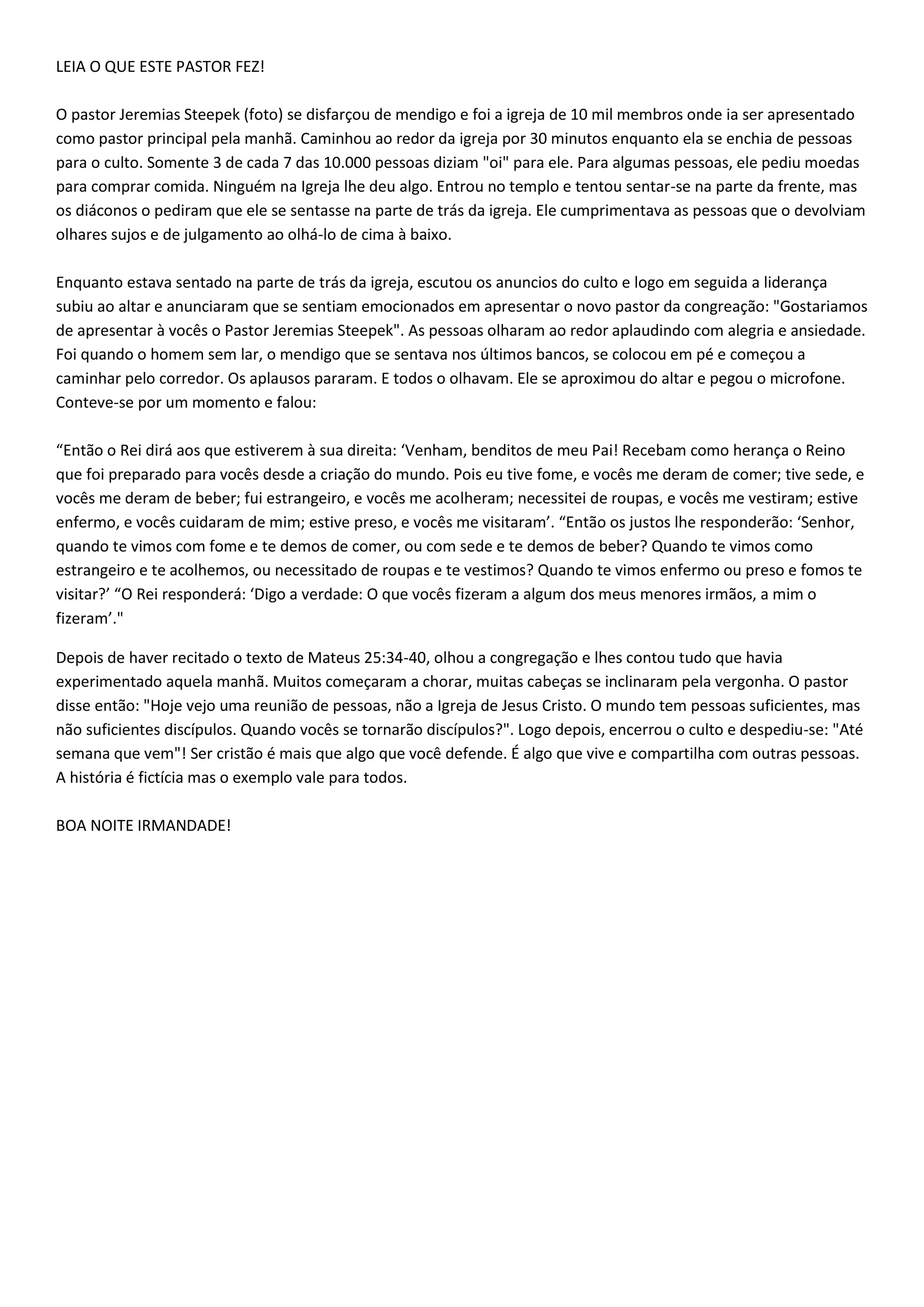 LEIA O QUE ESTE PASTOR FEZ!

O pastor Jeremias Steepek (foto) se disfarçou de mendigo e foi a igreja de 10 mil membros onde ia ser apresentado como pastor principal pela manhã. Caminhou ao redor da igreja por 30 minutos enquanto ela se enchia de pessoas para o culto. Somente 3 de cada 7 das 10.000 pessoas diziam "oi" para ele. Para algumas pessoas, ele pediu moedas para comprar comida. Ninguém na Igreja lhe deu algo. Entrou no templo e tentou sentar-se na parte da frente, mas os diáconos o pediram que ele se sentasse na parte de trás da igreja. Ele cumprimentava as pessoas que o devolviam olhares sujos e de julgamento ao olhá-lo de cima à baixo.

Enquanto estava sentado na parte de trás da igreja, escutou os anuncios do culto e logo em seguida a liderança subiu ao altar e anunciaram que se sentiam emocionados em apresentar o novo pastor da congreação: "Gostariamos de apresentar à vocês o Pastor Jeremias Steepek". As pessoas olharam ao redor aplaudindo com alegria e ansiedade. Foi quando o homem sem lar, o mendigo que se sentava nos últimos bancos, se colocou em pé e começou a caminhar pelo corredor. Os aplausos pararam. E todos o olhavam. Ele se aproximou do altar e pegou o microfone. Conteve-se por um momento e falou:

“Então o Rei dirá aos que estiverem à sua direita: ‘Venham, benditos de meu Pai! Recebam como herança o Reino que foi preparado para vocês desde a criação do mundo. Pois eu tive fome, e vocês me deram de comer; tive sede, e vocês me deram de beber; fui estrangeiro, e vocês me acolheram; necessitei de roupas, e vocês me vestiram; estive enfermo, e vocês cuidaram de mim; estive preso, e vocês me visitaram’. “Então os justos lhe responderão: ‘Senhor, quando te vimos com fome e te demos de comer, ou com sede e te demos de beber? Quando te vimos como estrangeiro e te acolhemos, ou necessitado de roupas e te vestimos? Quando te vimos enfermo ou preso e fomos te visitar?’ “O Rei responderá: ‘Digo a verdade: O que vocês fizeram a algum dos meus menores irmãos, a mim o fizeram’."

Depois de haver recitado o texto de Mateus 25:34-40, olhou a congregação e lhes contou tudo que havia experimentado aquela manhã. Muitos começaram a chorar, muitas cabeças se inclinaram pela vergonha. O pastor disse então: "Hoje vejo uma reunião de pessoas, não a Igreja de Jesus Cristo. O mundo tem pessoas suficientes, mas não suficientes discípulos. Quando vocês se tornarão discípulos?". Logo depois, encerrou o culto e despediu-se: "Até semana que vem"! Ser cristão é mais que algo que você defende. É algo que vive e compartilha com outras pessoas. A história é fictícia mas o exemplo vale para todos.

BOA NOITE IRMANDADE!